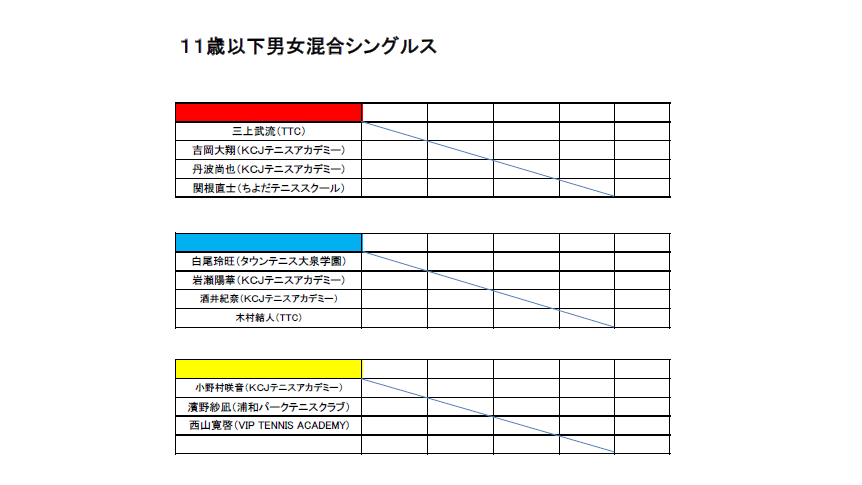 11歳以下男女混合シングルス

| | | | | | |
|---|---|---|---|---|---|
| 三上武流(TTC) | | | | | |
| 吉岡大翔(KCJテニスアカデミー) | | | | | |
| 丹波尚也(KCJテニスアカデミー) | | | | | |
| 関根直士(ちよだテニススクール) | | | | | |

| | | | | | |
|---|---|---|---|---|---|
| 白尾玲旺(タウンテニス大泉学園) | | | | | |
| 岩瀬陽華(KCJテニスアカデミー) | | | | | |
| 酒井紀奈(KCJテニスアカデミー) | | | | | |
| 木村結人(TTC) | | | | | |

| | | | | | |
|---|---|---|---|---|---|
| 小野村咲音(KCJテニスアカデミー) | | | | | |
| 濱野紗凪(浦和パークテニスクラブ) | | | | | |
| 西山寛啓(VIP TENNIS ACADEMY) | | | | | |
| | | | | | |